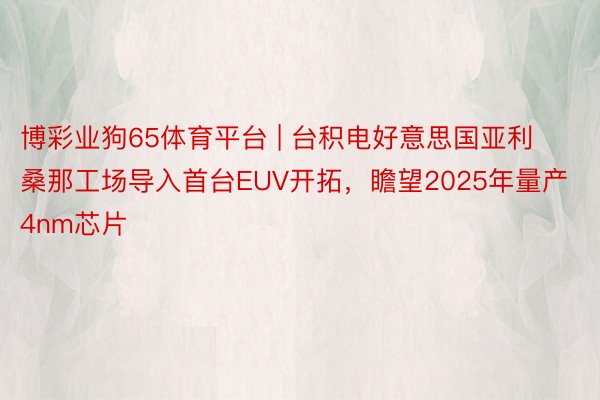 博彩业狗65体育平台 | 台积电好意思国亚利桑那工场导入首台EUV开拓，瞻望2025年量产4nm芯片